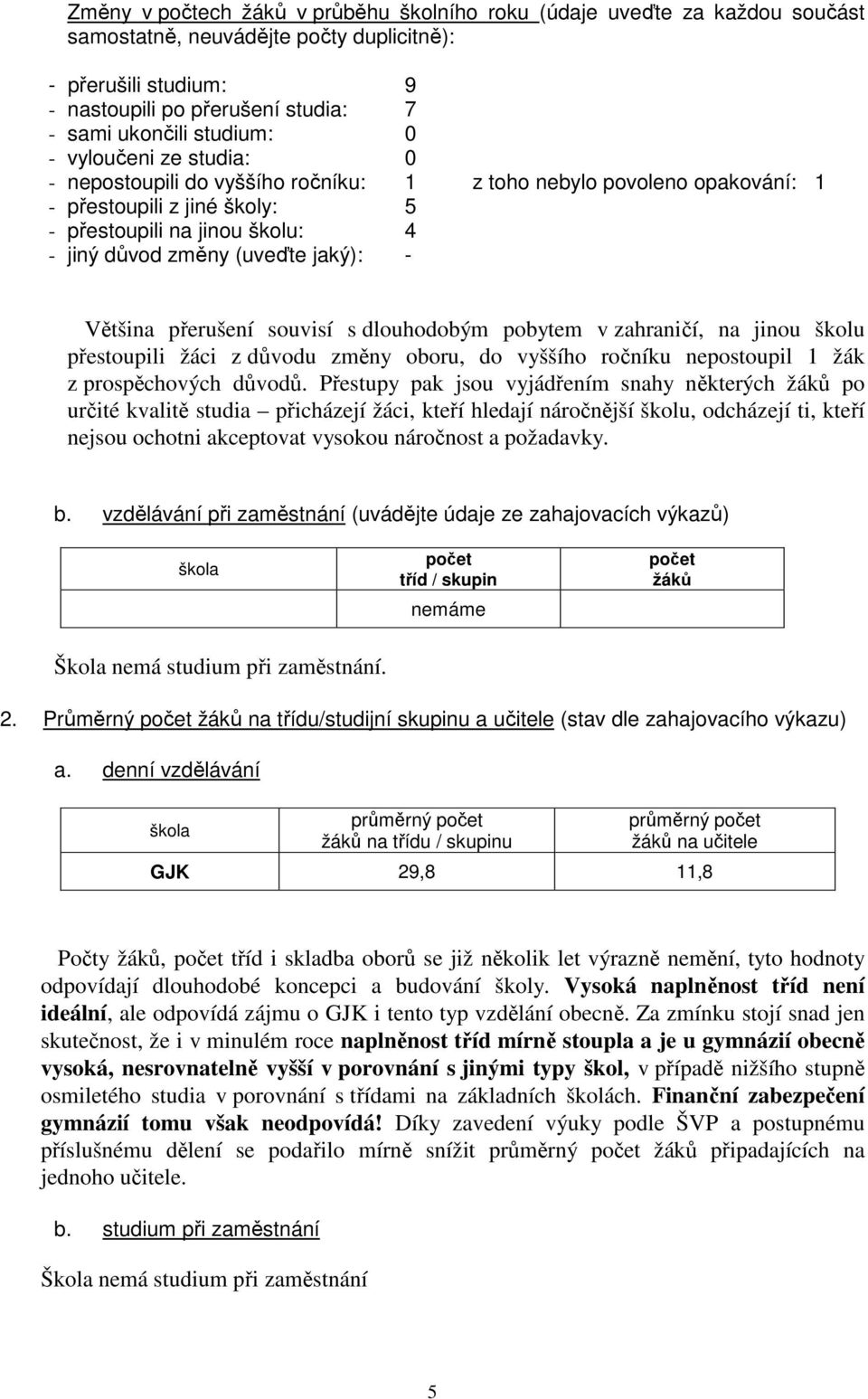 Změny v počtech žáků v průběhu školního roku (údaje uveďte za každou součást samostatně, neuvádějte počty duplicitně):

- přerušili studium: 9
- nastoupili po přerušení studia: 7
- sami ukončili studium: 0
- vyloučeni ze studia: 0
- nepostoupili do vyššího ročníku: 1 z toho nebylo povoleno opakování: 1
- přestoupili z jiné školy: 5
- přestoupili na jinou školu: 4
- jiný důvod změny (uveďte jaký): -

Většina přerušení souvisí s dlouhodobým pobytem v zahraničí, na jinou školu přestoupili žáci z důvodu změny oboru, do vyššího ročníku nepostoupil 1 žák z prospěchových důvodů. Přestupy pak jsou vyjádřením snahy některých žáků po určité kvalitě studia – přicházejí žáci, kteří hledají náročnější školu, odcházejí ti, kteří nejsou ochotni akceptovat vysokou náročnost a požadavky.

b. vzdělávání při zaměstnání (uvádějte údaje ze zahajovacích výkazů)

| škola | počet tříd / skupin | počet žáků |
|---|---|---|
| | nemáme | |

Škola nemá studium při zaměstnání.

2. Průměrný počet žáků na třídu/studijní skupinu a učitele (stav dle zahajovacího výkazu)

a. denní vzdělávání

| škola | průměrný počet žáků na třídu / skupinu | průměrný počet žáků na učitele |
|---|---|---|
| GJK | 29,8 | 11,8 |

Počty žáků, počet tříd i skladba oborů se již několik let výrazně nemění, tyto hodnoty odpovídají dlouhodobé koncepci a budování školy. Vysoká naplněnost tříd není ideální, ale odpovídá zájmu o GJK i tento typ vzdělání obecně. Za zmínku stojí snad jen skutečnost, že i v minulém roce naplněnost tříd mírně stoupla a je u gymnázií obecně vysoká, nesrovnatelně vyšší v porovnání s jinými typy škol, v případě nižšího stupně osmiletého studia v porovnání s třídami na základních školách. Finanční zabezpečení gymnázií tomu však neodpovídá! Díky zavedení výuky podle ŠVP a postupnému příslušnému dělení se podařilo mírně snížit průměrný počet žáků připadajících na jednoho učitele.

b. studium při zaměstnání

Škola nemá studium při zaměstnání

5